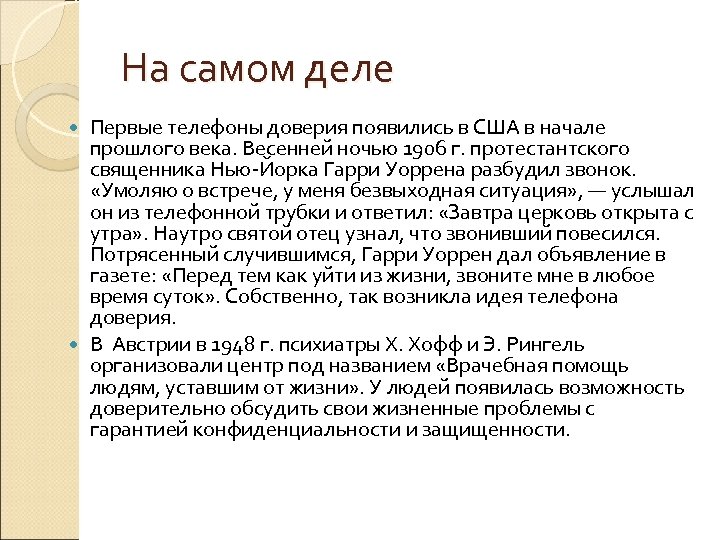 На самом деле

Первые телефоны доверия появились в США в начале прошлого века. Весенней ночью 1906 г. протестантского священника Нью-Йорка Гарри Уоррена разбудил звонок. «Умоляю о встрече, у меня безвыходная ситуация», — услышал он из телефонной трубки и ответил: «Завтра церковь открыта с утра». Наутро святой отец узнал, что звонивший повесился. Потрясенный случившимся, Гарри Уоррен дал объявление в газете: «Перед тем как уйти из жизни, звоните мне в любое время суток». Собственно, так возникла идея телефона доверия.

В Австрии в 1948 г. психиатры Х. Хофф и Э. Рингель организовали центр под названием «Врачебная помощь людям, уставшим от жизни». У людей появилась возможность доверительно обсудить свои жизненные проблемы с гарантией конфиденциальности и защищенности.